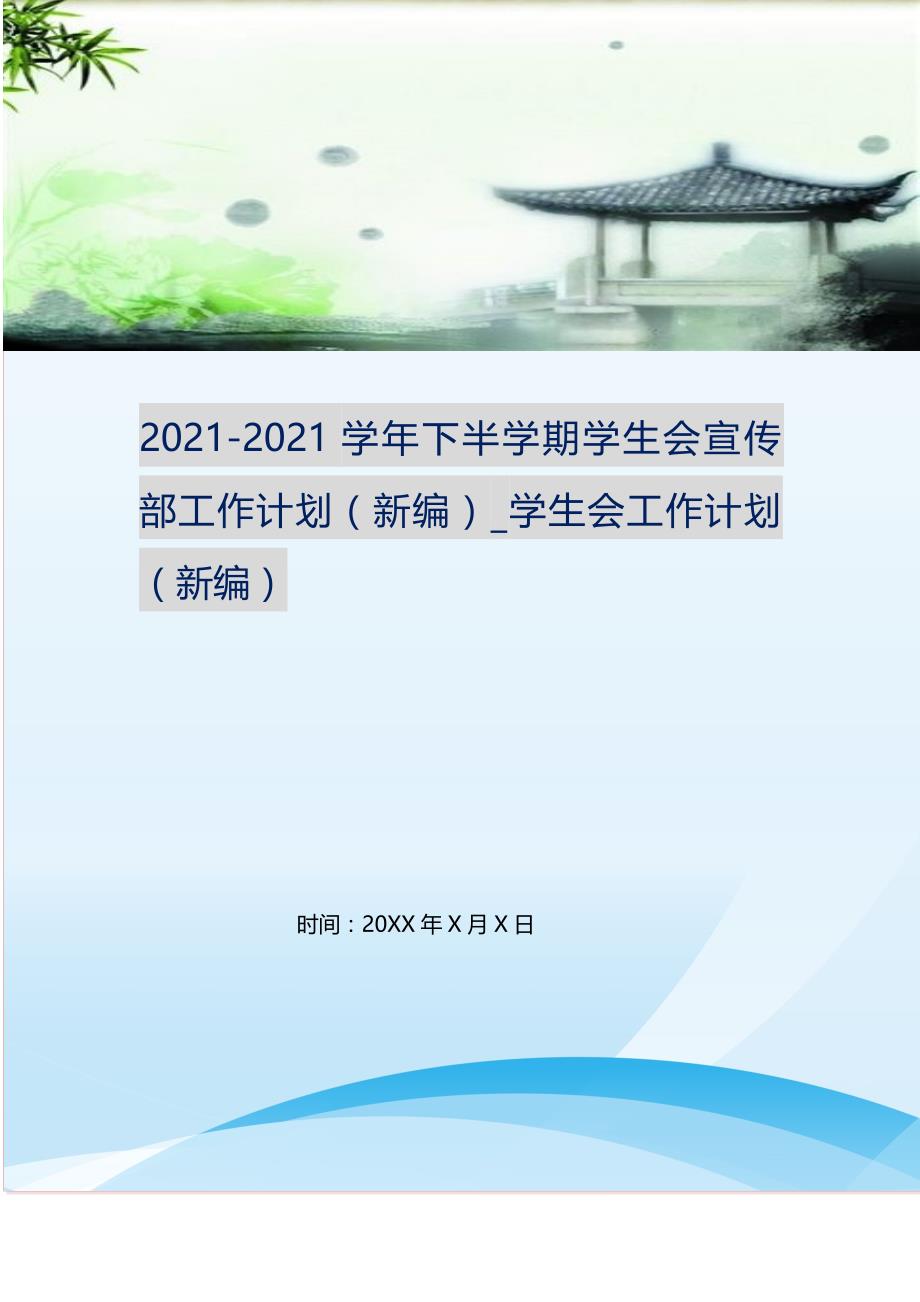 2021-2021 学年下半学期学生会宣传部工作计划（新编）_学生会工作计划（新编）

时间：20XX 年 X 月 X 日